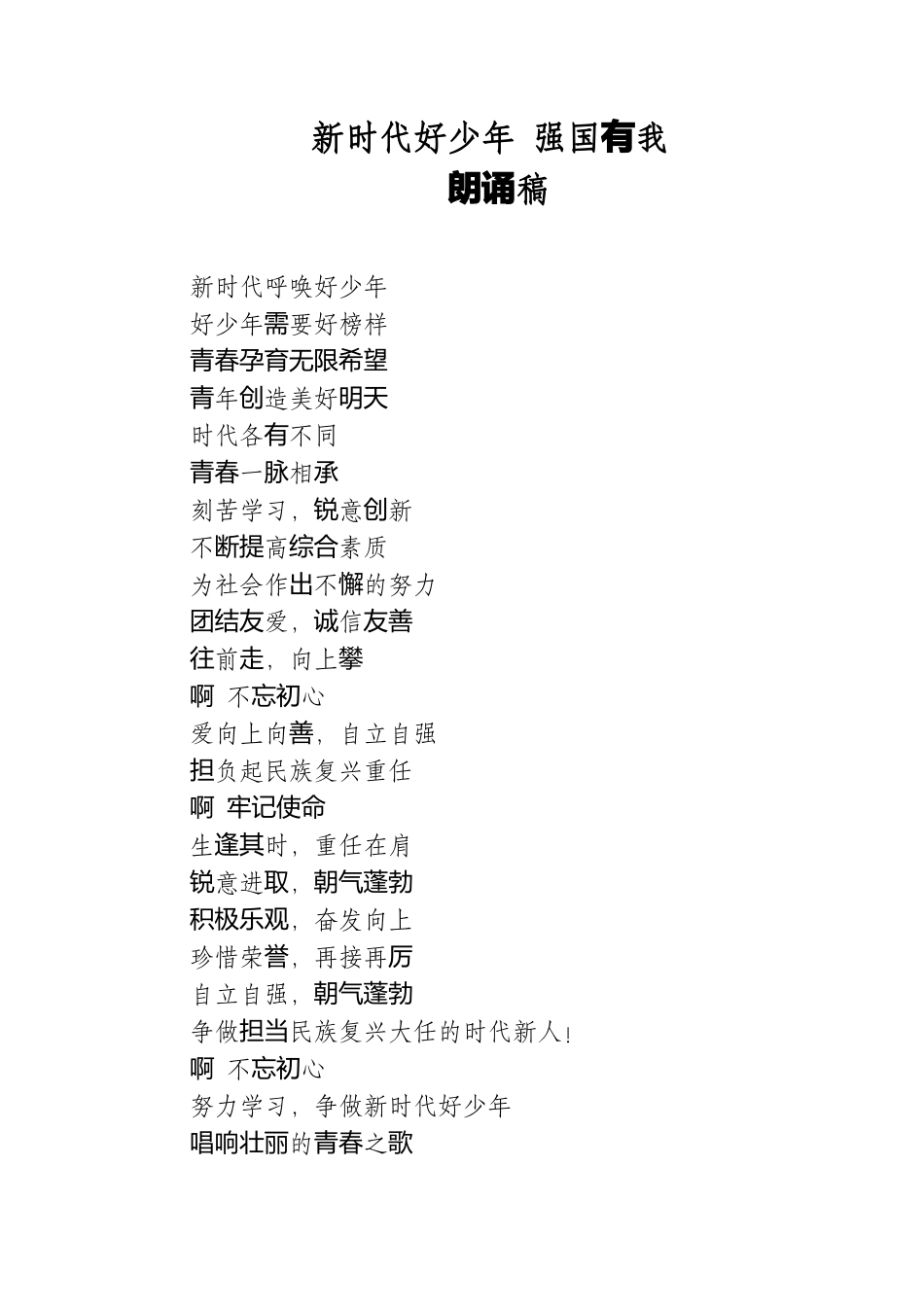 新时代好少年 强国有我
朗诵稿

新时代呼唤好少年
好少年需要好榜样
青春孕育无限希望
青年创造美好明天
时代各有不同
青春一脉相承
刻苦学习，锐意创新
不断提高综合素质
为社会作出不懈的努力
团结友爱，诚信友善
往前走，向上攀
啊 不忘初心
爱向上向善，自立自强
担负起民族复兴重任
啊 牢记使命
生逢其时，重任在肩
锐意进取，朝气蓬勃
积极乐观，奋发向上
珍惜荣誉，再接再厉
自立自强，朝气蓬勃
争做担当民族复兴大任的时代新人！
啊 不忘初心
努力学习，争做新时代好少年
唱响壮丽的青春之歌